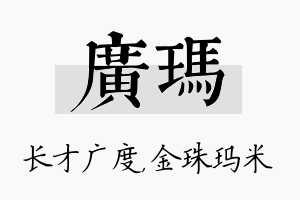 廣瑪

长才广度,金珠玛米